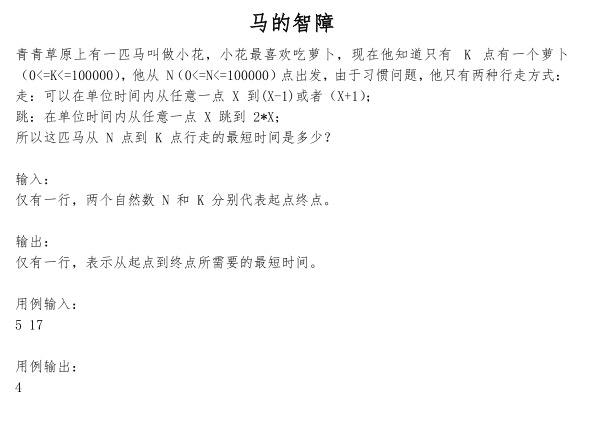 马的智障

青青草原上有一匹马叫做小花，小花最喜欢吃萝卜，现在他知道只有 K 点有一个萝卜（0<=K<=100000），他从 N（0<=N<=100000）点出发，由于习惯问题，他只有两种行走方式：
走：可以在单位时间内从任意一点 X 到(X-1)或者（X+1)；
跳：在单位时间内从任意一点 X 跳到 2*X；
所以这匹马从 N 点到 K 点行走的最短时间是多少？

输入：
仅有一行，两个自然数 N 和 K 分别代表起点终点。

输出：
仅有一行，表示从起点到终点所需要的最短时间。

用例输入：
5 17

用例输出：
4